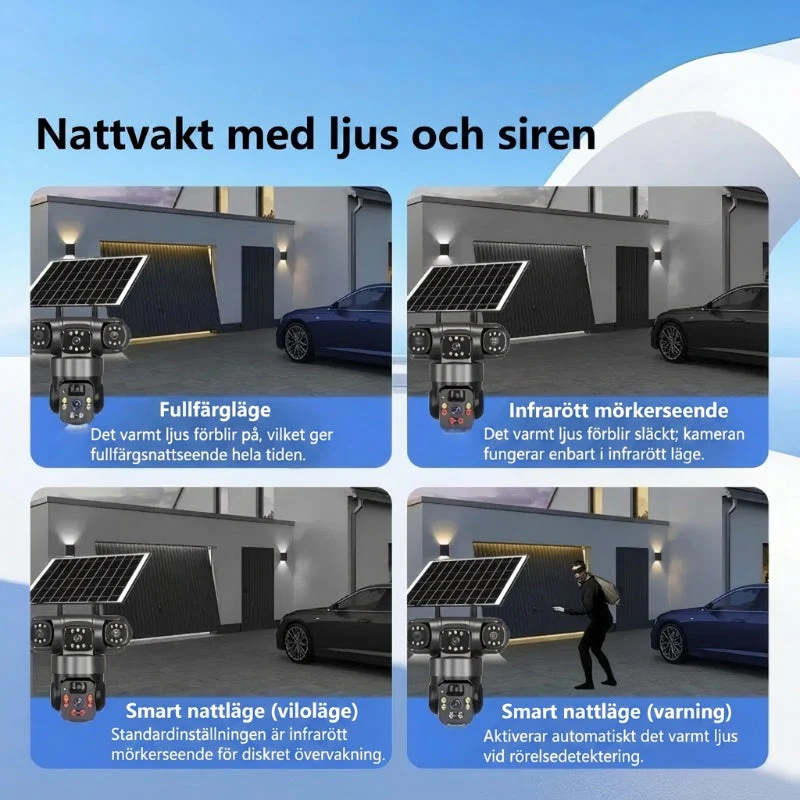 Nattvakt med ljus och siren

Fullfärgläge
Det varmt ljus förblir på, vilket ger fullfärgsnattseende hela tiden.

Infrarött mörkerseende
Det varmt ljus förblir släckt; kameran fungerar enbart i infrarött läge.

Smart nattläge (viloläge)
Standardinställningen är infrarött mörkerseende för diskret övervakning.

Smart nattläge (varning)
Aktiverar automatiskt det varmt ljus vid rörelsedetektering.